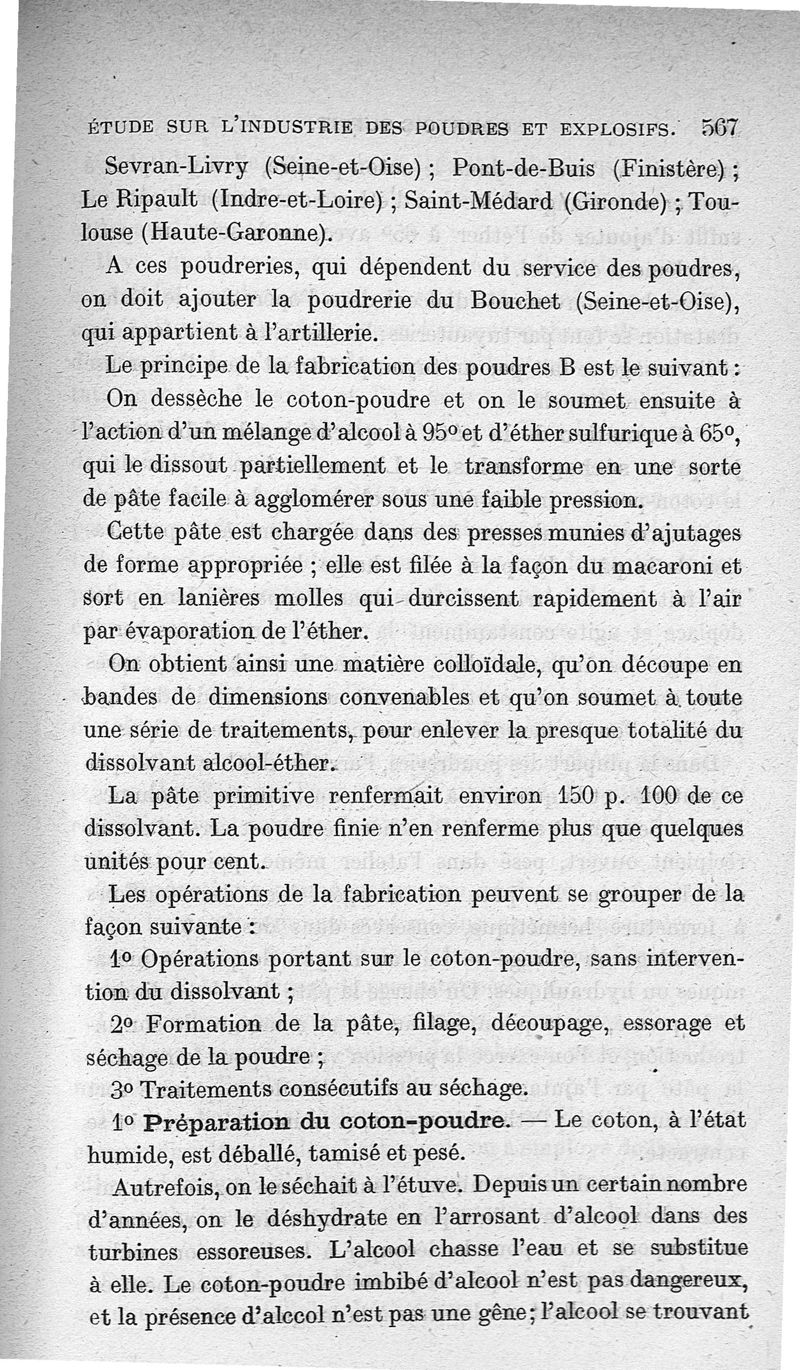 ÉTUDE SUR L'INDUSTRIE DES POUDRES ET EXPLOSIFS. 567

Sevran-Livry (Seine-et-Oise) ; Pont-de-Buis (Finistère) ; Le Ripault (Indre-et-Loire) ; Saint-Médard (Gironde) ; Toulouse (Haute-Garonne).

A ces poudreries, qui dépendent du service des poudres, on doit ajouter la poudrerie du Bouchet (Seine-et-Oise), qui appartient à l'artillerie.

Le principe de la fabrication des poudres B est le suivant :

On dessèche le coton-poudre et on le soumet ensuite à l'action d'un mélange d'alcool à 95° et d'éther sulfurique à 65°, qui le dissout partiellement et le transforme en une sorte de pâte facile à agglomérer sous une faible pression.

Cette pâte est chargée dans des presses munies d'ajutages de forme appropriée ; elle est filée à la façon du macaroni et sort en lanières molles qui durcissent rapidement à l'air par évaporation de l'éther.

On obtient ainsi une matière colloïdale, qu'on découpe en bandes de dimensions convenables et qu'on soumet à toute une série de traitements, pour enlever la presque totalité du dissolvant alcool-éther.

La pâte primitive renfermait environ 150 p. 100 de ce dissolvant. La poudre finie n'en renferme plus que quelques unités pour cent.

Les opérations de la fabrication peuvent se grouper de la façon suivante :

1° Opérations portant sur le coton-poudre, sans intervention du dissolvant ;

2° Formation de la pâte, filage, découpage, essorage et séchage de la poudre ;

3° Traitements consécutifs au séchage.

1° Préparation du coton-poudre. — Le coton, à l'état humide, est déballé, tamisé et pesé.

Autrefois, on le séchait à l'étuve. Depuis un certain nombre d'années, on le déshydrate en l'arrosant d'alcool dans des turbines essoreuses. L'alcool chasse l'eau et se substitue à elle. Le coton-poudre imbibé d'alcool n'est pas dangereux, et la présence d'alcool n'est pas une gêne ; l'alcool se trouvant